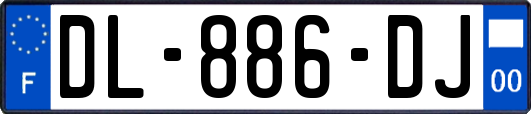 F
DL-886-DJ
00